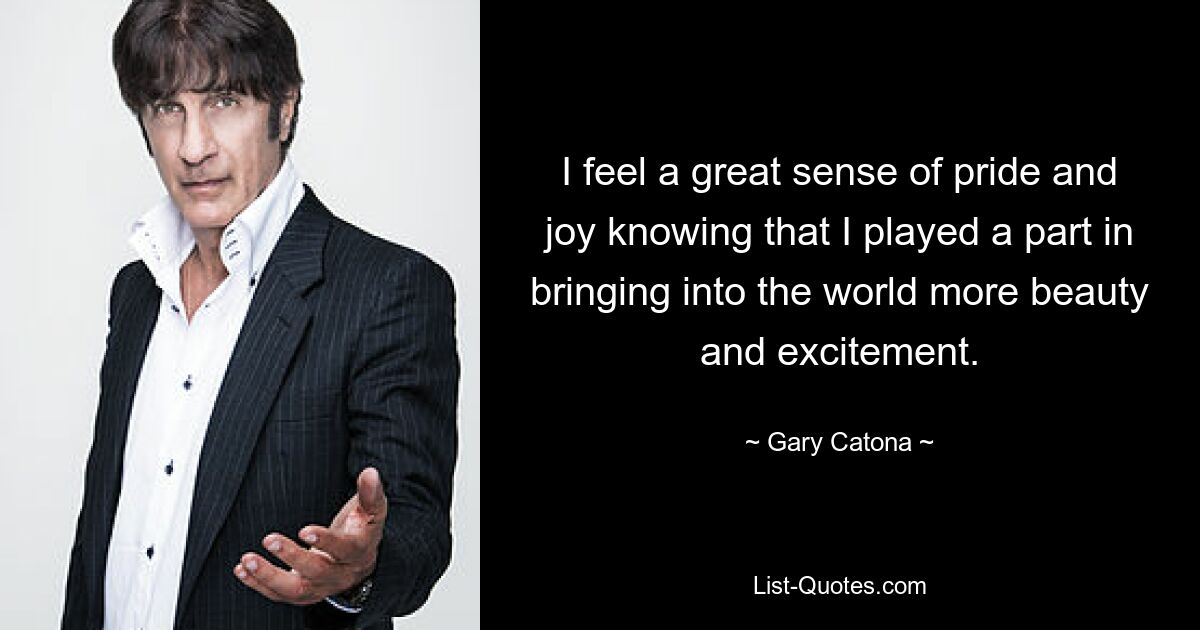 I feel a great sense of pride and joy knowing that I played a part in bringing into the world more beauty and excitement.

~ Gary Catona ~

List-Quotes.com